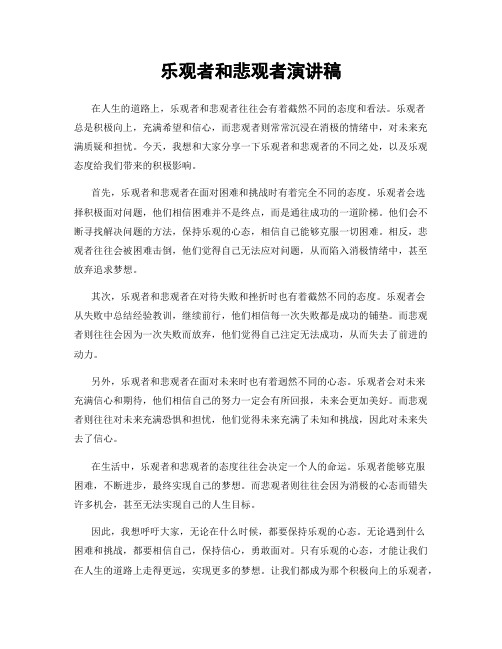 乐观者和悲观者演讲稿

在人生的道路上，乐观者和悲观者往往会有着截然不同的态度和看法。乐观者总是积极向上，充满希望和信心，而悲观者则常常沉浸在消极的情绪中，对未来充满质疑和担忧。今天，我想和大家分享一下乐观者和悲观者的不同之处，以及乐观态度给我们带来的积极影响。

首先，乐观者和悲观者在面对困难和挑战时有着完全不同的态度。乐观者会选择积极面对问题，他们相信困难并不是终点，而是通往成功的一道阶梯。他们会不断寻找解决问题的方法，保持乐观的心态，相信自己能够克服一切困难。相反，悲观者往往会被困难击倒，他们觉得自己无法应对问题，从而陷入消极情绪中，甚至放弃追求梦想。

其次，乐观者和悲观者在对待失败和挫折时也有着截然不同的态度。乐观者会从失败中总结经验教训，继续前行，他们相信每一次失败都是成功的铺垫。而悲观者则往往会因为一次失败而放弃，他们觉得自己注定无法成功，从而失去了前进的动力。

另外，乐观者和悲观者在面对未来时也有着迥然不同的心态。乐观者会对未来充满信心和期待，他们相信自己的努力一定会有所回报，未来会更加美好。而悲观者则往往对未来充满恐惧和担忧，他们觉得未来充满了未知和挑战，因此对未来失去了信心。

在生活中，乐观者和悲观者的态度往往会决定一个人的命运。乐观者能够克服困难，不断进步，最终实现自己的梦想。而悲观者则往往会因为消极的心态而错失许多机会，甚至无法实现自己的人生目标。

因此，我想呼吁大家，无论在什么时候，都要保持乐观的心态。无论遇到什么困难和挑战，都要相信自己，保持信心，勇敢面对。只有乐观的心态，才能让我们在人生的道路上走得更远，实现更多的梦想。让我们都成为那个积极向上的乐观者，